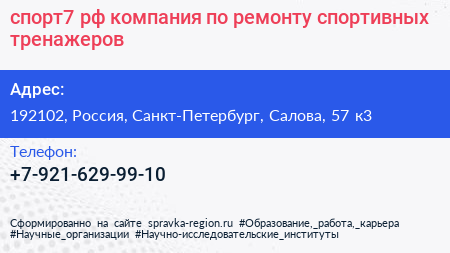 спорт7 рф компания по ремонту спортивных тренажеров

Адрес:

192102, Россия, Санкт-Петербург, Салова, 57 к3

Телефон:

+7-921-629-99-10

Сформированно на сайте spravka-region.ru #Образование,_работа,_карьера #Научные_организации #Научно-исследовательские_институты